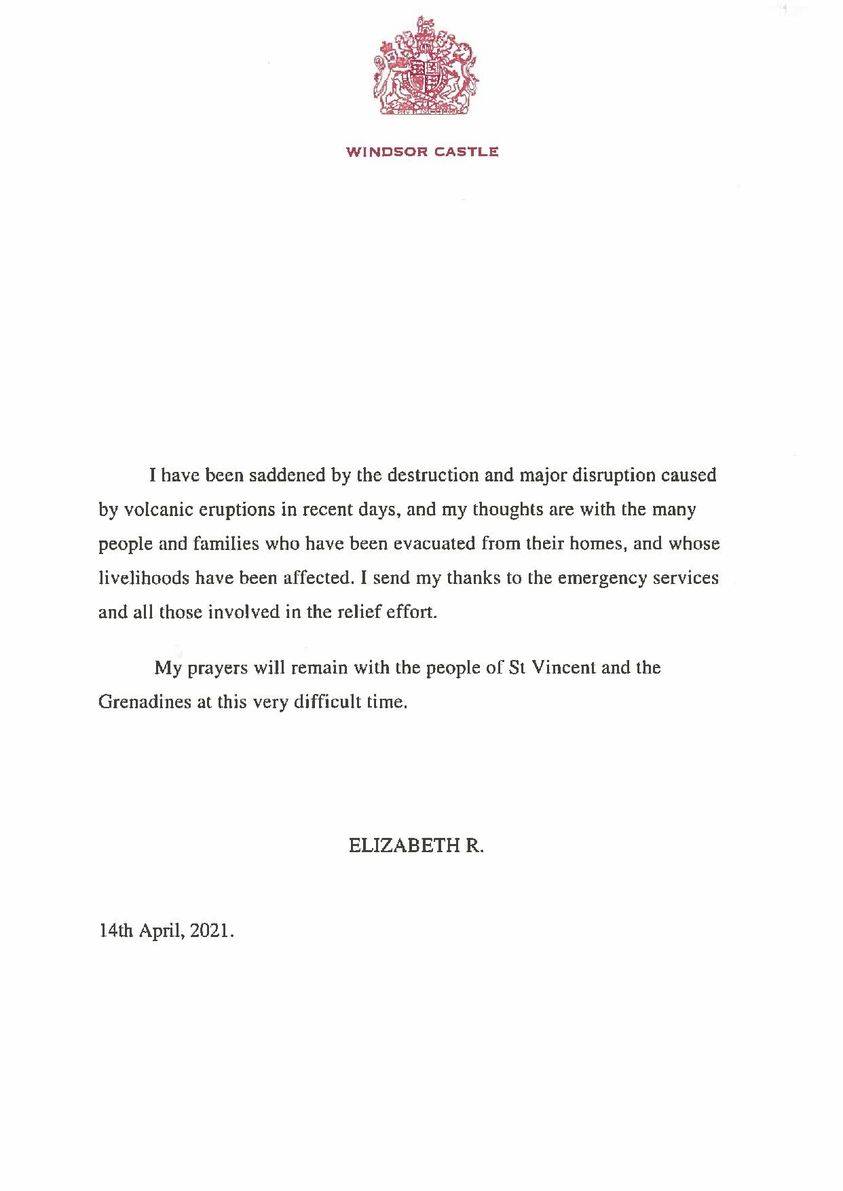 WINDSOR CASTLE

I have been saddened by the destruction and major disruption caused by volcanic eruptions in recent days, and my thoughts are with the many people and families who have been evacuated from their homes, and whose livelihoods have been affected. I send my thanks to the emergency services and all those involved in the relief effort.

My prayers will remain with the people of St Vincent and the Grenadines at this very difficult time.

ELIZABETH R.

14th April, 2021.